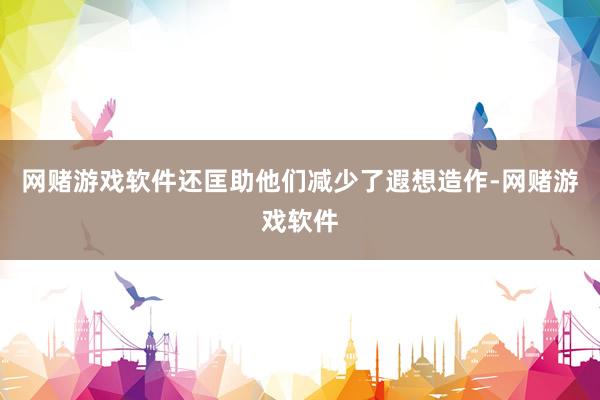 网赌游戏软件还匡助他们减少了遐想造作-网赌游戏软件